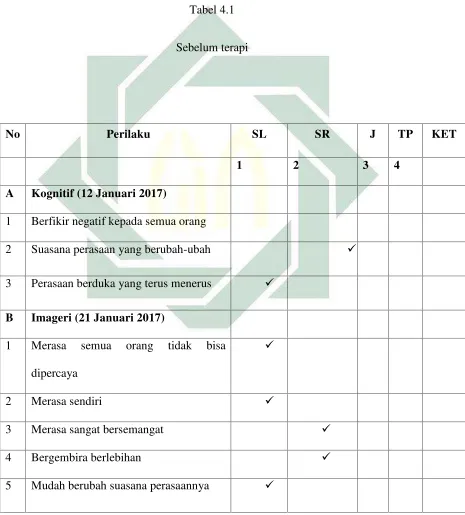 Tabel 4.1

Sebelum terapi

| No | Perilaku | SL | SR | J | TP | KET |
|---|---|---|---|---|---|---|
| | | 1 | 2 | 3 | 4 | |
| A | Kognitif (12 Januari 2017) | | | | | |
| 1 | Berfikir negatif kepada semua orang | | | | | |
| 2 | Suasana perasaan yang berubah-ubah | | ✓ | | | |
| 3 | Perasaan berduka yang terus menerus | ✓ | | | | |
| B | Imageri (21 Januari 2017) | | | | | |
| 1 | Merasa semua orang tidak bisa dipercaya | ✓ | | | | |
| 2 | Merasa sendiri | ✓ | | | | |
| 3 | Merasa sangat bersemangat | | ✓ | | | |
| 4 | Bergembira berlebihan | | ✓ | | | |
| 5 | Mudah berubah suasana perasaannya | ✓ | | | | |